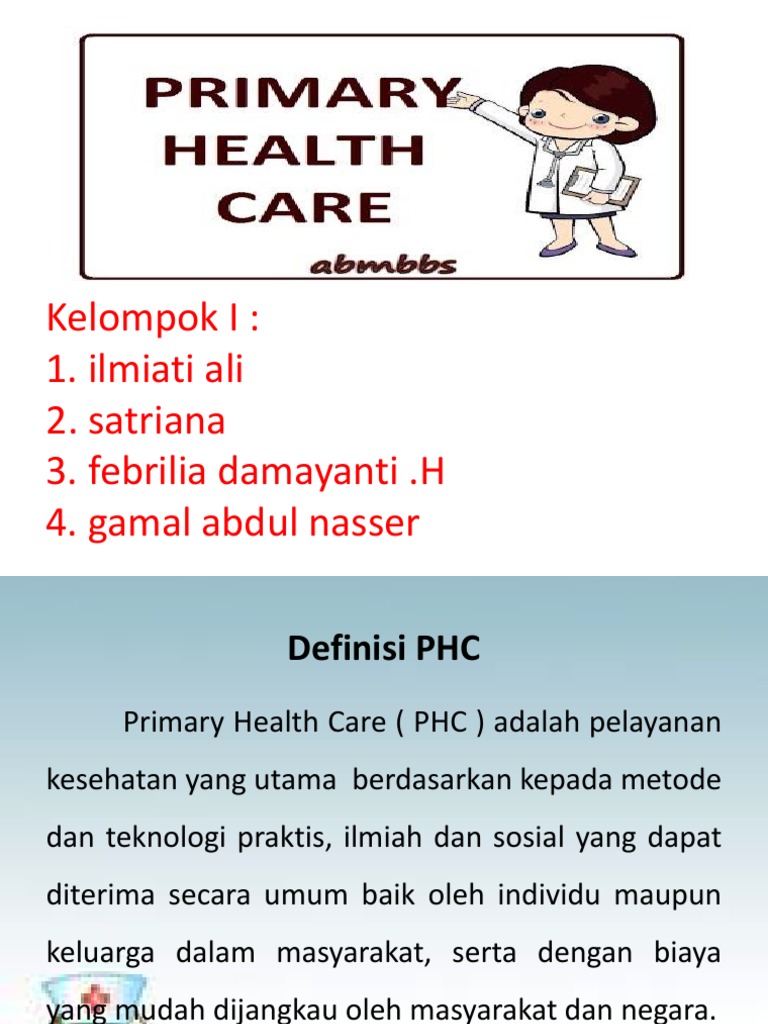 PRIMARY HEALTH CARE

abmbbs

Kelompok I :
1. ilmiati ali
2. satriana
3. febrilia damayanti .H
4. gamal abdul nasser

Definisi PHC

Primary Health Care ( PHC ) adalah pelayanan kesehatan yang utama berdasarkan kepada metode dan teknologi praktis, ilmiah dan sosial yang dapat diterima secara umum baik oleh individu maupun keluarga dalam masyarakat, serta dengan biaya yang mudah dijangkau oleh masyarakat dan negara.